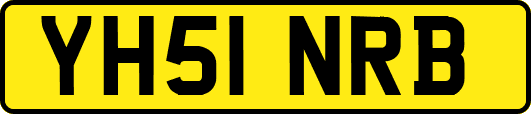 YH51 NRB